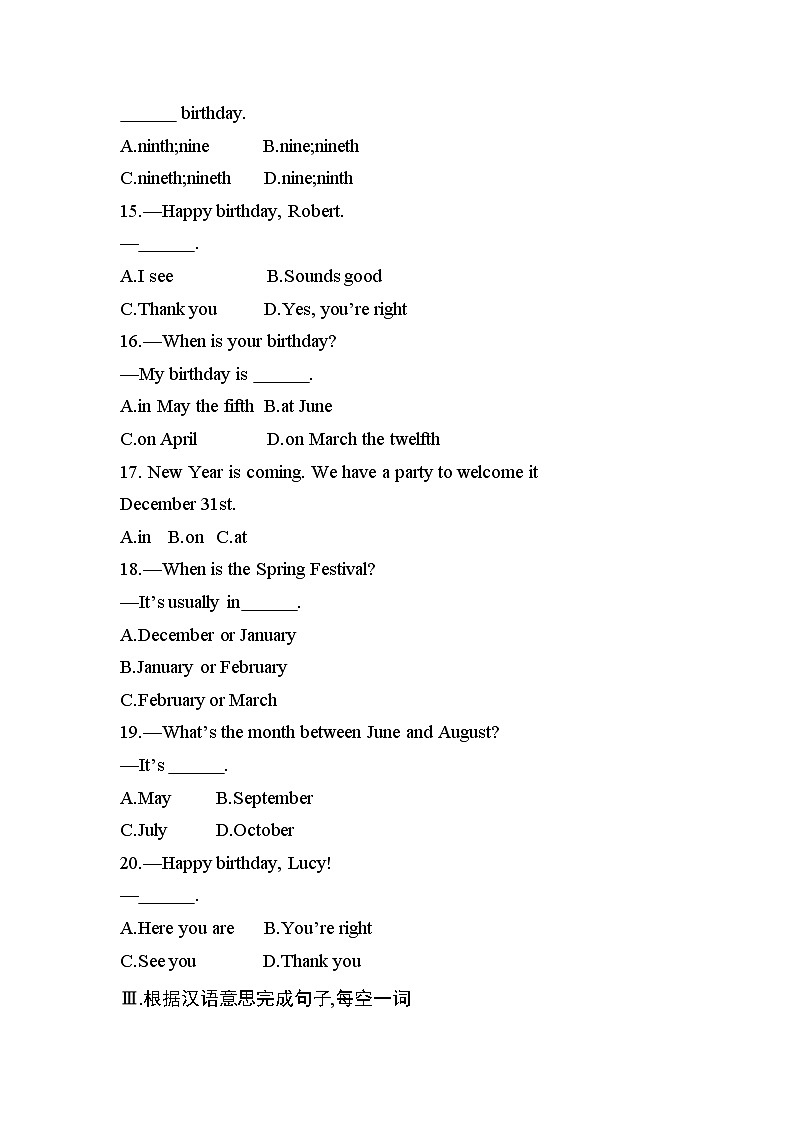 ______ birthday.

A.ninth;nine B.nine;nineth

C.nineth;nineth D.nine;ninth

15.—Happy birthday, Robert.

—______.

A.I see B.Sounds good

C.Thank you D.Yes, you're right

16.—When is your birthday?

—My birthday is ______.

A.in May the fifth B.at June

C.on April D.on March the twelfth

17. New Year is coming. We have a party to welcome it December 31st.

A.in B.on C.at

18.—When is the Spring Festival?

—It's usually in______.

A.December or January

B.January or February

C.February or March

19.—What's the month between June and August?

—It's ______.

A.May B.September

C.July D.October

20.—Happy birthday, Lucy!

—______.

A.Here you are B.You're right

C.See you D.Thank you

Ⅲ.根据汉语意思完成句子,每空一词